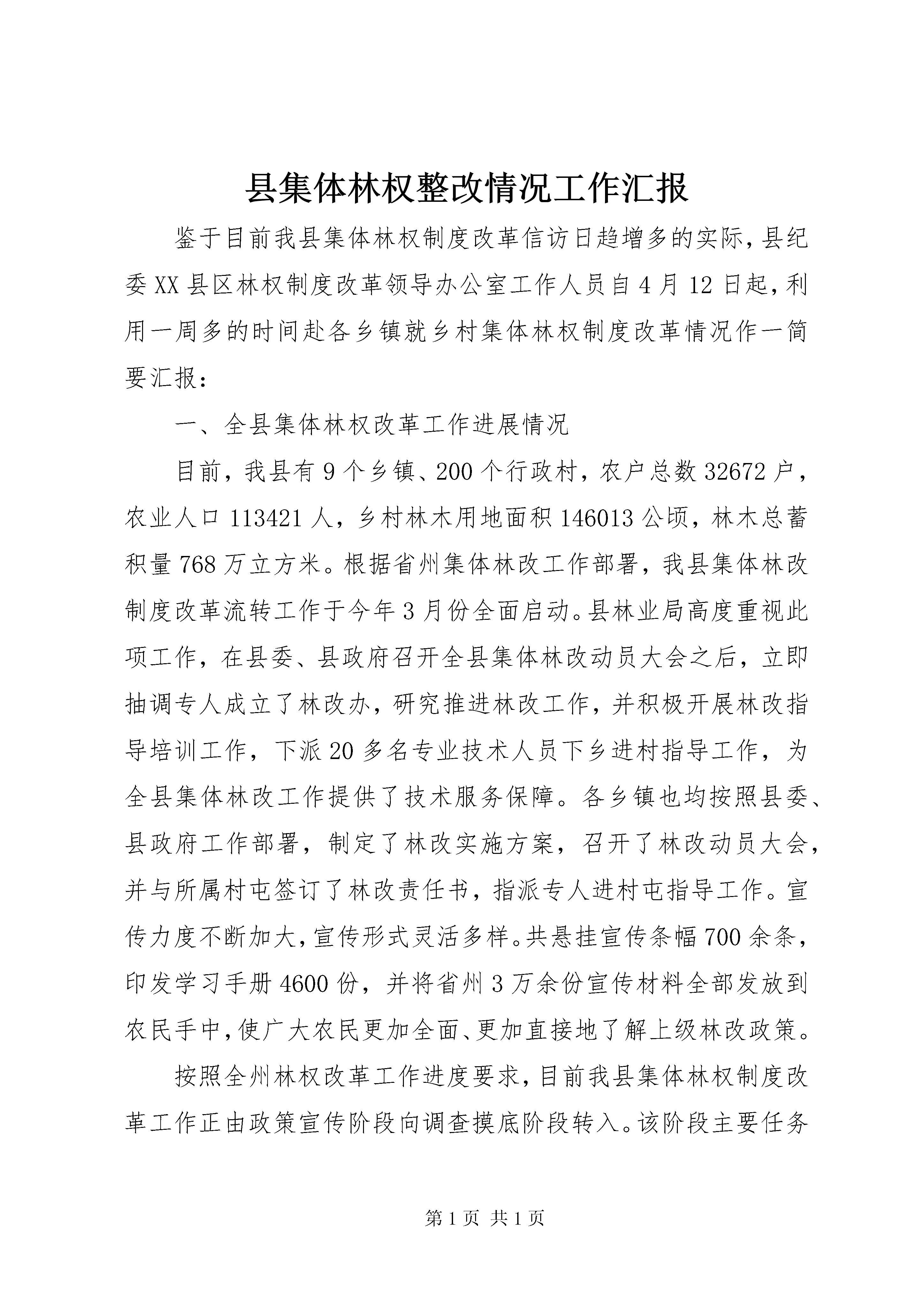 县集体林权整改情况工作汇报

鉴于目前我县集体林权制度改革信访日趋增多的实际，县纪委XX县区林权制度改革领导办公室工作人员自4月12日起，利用一周多的时间赴各乡镇就乡村集体林权制度改革情况作一简要汇报：

一、全县集体林权改革工作进展情况

目前，我县有9个乡镇、200个行政村，农户总数32672户，农业人口113421人，乡村林木用地面积146013公顷，林木总蓄积量768万立方米。根据省州集体林改工作部署，我县集体林改制度改革流转工作于今年3月份全面启动。县林业局高度重视此项工作，在县委、县政府召开全县集体林改动员大会之后，立即抽调专人成立了林改办，研究推进林改工作，并积极开展林改指导培训工作，下派20多名专业技术人员下乡进村指导工作，为全县集体林改工作提供了技术服务保障。各乡镇也均按照县委、县政府工作部署，制定了林改实施方案，召开了林改动员大会，并与所属村屯签订了林改责任书，指派专人进村屯指导工作。宣传力度不断加大，宣传形式灵活多样。共悬挂宣传条幅700余条，印发学习手册4600份，并将省州3万余份宣传材料全部发放到农民手中，使广大农民更加全面、更加直接地了解上级林改政策。

按照全州林权改革工作进度要求，目前我县集体林权制度改革工作正由政策宣传阶段向调查摸底阶段转入。该阶段主要任务

第1页 共1页